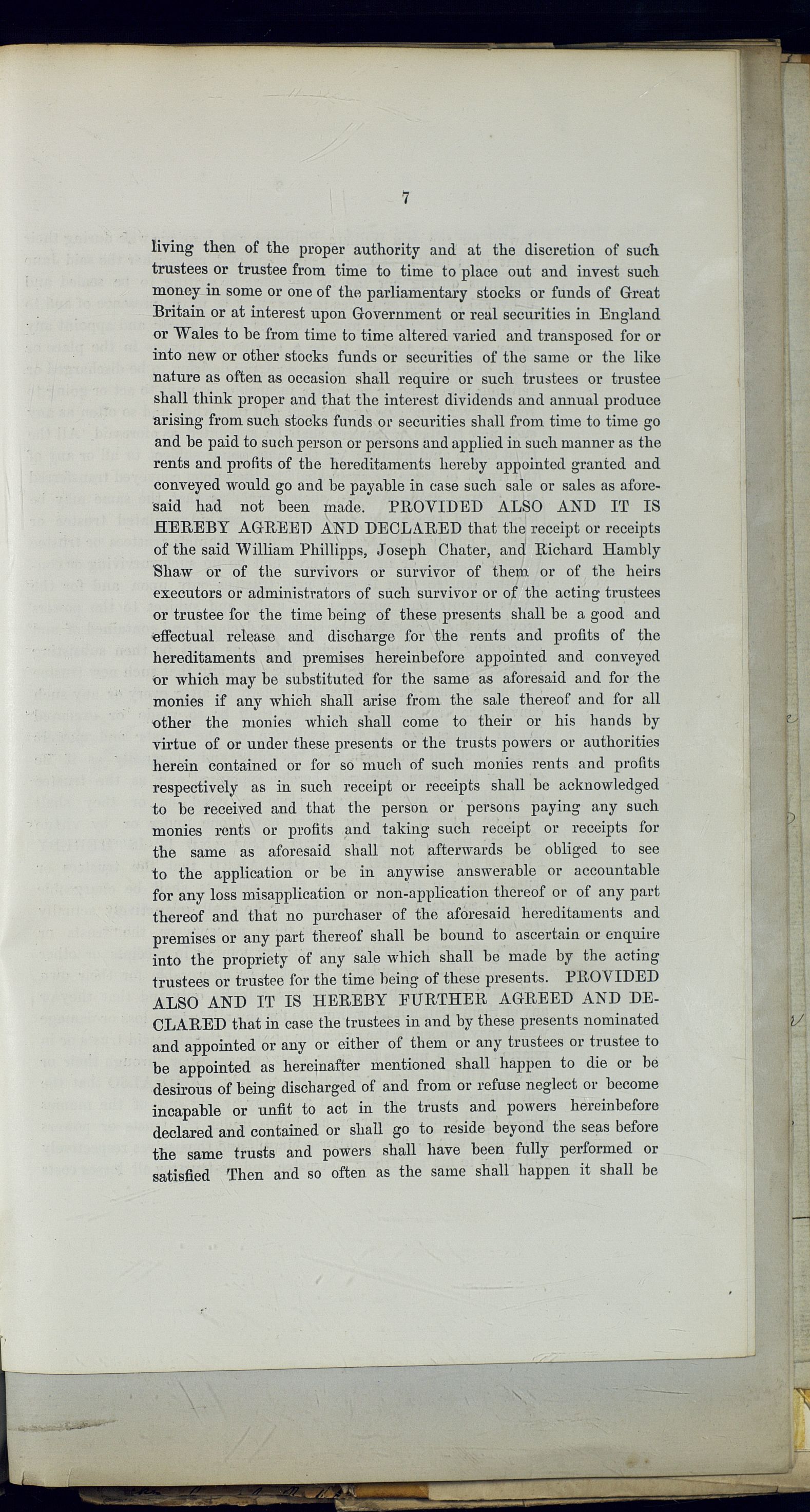 7

living then of the proper authority and at the discretion of such trustees or trustee from time to time to place out and invest such money in some or one of the parliamentary stocks or funds of Great Britain or at interest upon Government or real securities in England or Wales to be from time to time altered varied and transposed for or into new or other stocks funds or securities of the same or the like nature as often as occasion shall require or such trustees or trustee shall think proper and that the interest dividends and annual produce arising from such stocks funds or securities shall from time to time go and be paid to such person or persons and applied in such manner as the rents and profits of the hereditaments hereby appointed granted and conveyed would go and be payable in case such sale or sales as aforesaid had not been made. PROVIDED ALSO AND IT IS HEREBY AGREED AND DECLARED that the receipt or receipts of the said William Phillipps, Joseph Chater, and Richard Hambly Shaw or of the survivors or survivor of them or of the heirs executors or administrators of such survivor or of the acting trustees or trustee for the time being of these presents shall be a good and effectual release and discharge for the rents and profits of the hereditaments and premises hereinbefore appointed and conveyed or which may be substituted for the same as aforesaid and for the monies if any which shall arise from the sale thereof and for all other the monies which shall come to their or his hands by virtue of or under these presents or the trusts powers or authorities herein contained or for so much of such monies rents and profits respectively as in such receipt or receipts shall be acknowledged to be received and that the person or persons paying any such monies rents or profits and taking such receipt or receipts for the same as aforesaid shall not afterwards be obliged to see to the application or be in anywise answerable or accountable for any loss misapplication or non-application thereof or of any part thereof and that no purchaser of the aforesaid hereditaments and premises or any part thereof shall be bound to ascertain or enquire into the propriety of any sale which shall be made by the acting trustees or trustee for the time being of these presents. PROVIDED ALSO AND IT IS HEREBY FURTHER AGREED AND DECLARED that in case the trustees in and by these presents nominated and appointed or any or either of them or any trustees or trustee to be appointed as hereinafter mentioned shall happen to die or be desirous of being discharged of and from or refuse neglect or become incapable or unfit to act in the trusts and powers hereinbefore declared and contained or shall go to reside beyond the seas before the same trusts and powers shall have been fully performed or satisfied Then and so often as the same shall happen it shall be